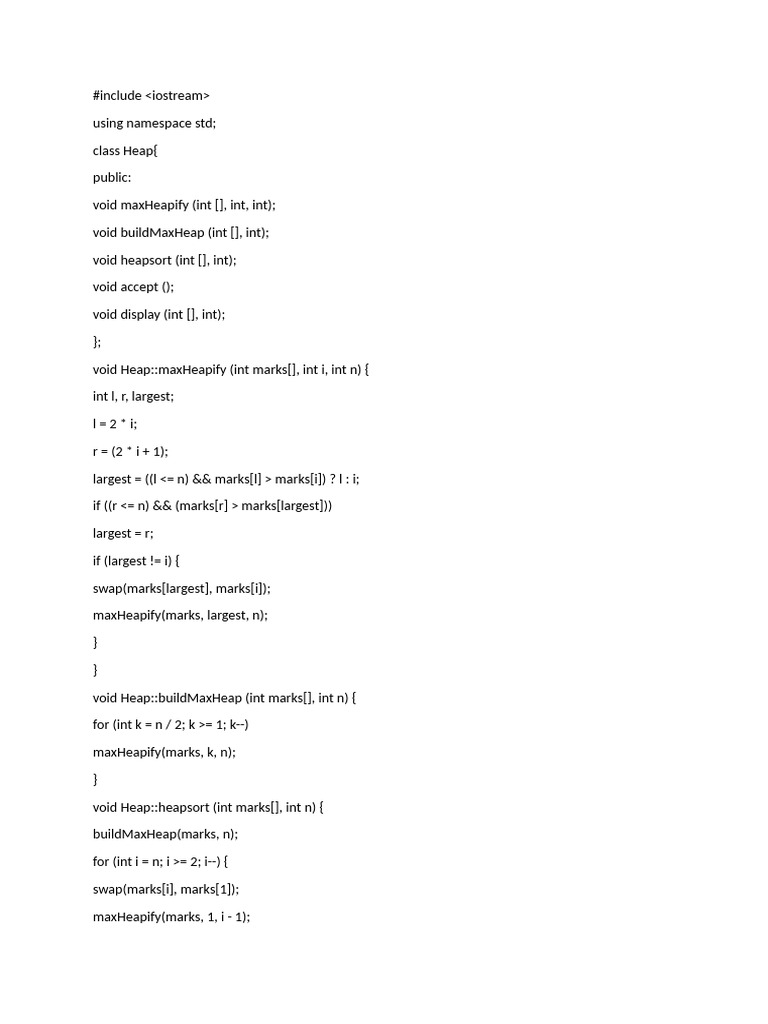 #include <iostream>

using namespace std;

class Heap{

public:

void maxHeapify (int [], int, int);

void buildMaxHeap (int [], int);

void heapsort (int [], int);

void accept ();

void display (int [], int);

};

void Heap::maxHeapify (int marks[], int i, int n) {

int l, r, largest;

l = 2 * i;

r = (2 * i + 1);

largest = ((l <= n) && marks[l] > marks[i]) ? l : i;

if ((r <= n) && (marks[r] > marks[largest]))

largest = r;

if (largest != i) {

swap(marks[largest], marks[i]);

maxHeapify(marks, largest, n);

}

}

void Heap::buildMaxHeap (int marks[], int n) {

for (int k = n / 2; k >= 1; k--)

maxHeapify(marks, k, n);

}

void Heap::heapsort (int marks[], int n) {

buildMaxHeap(marks, n);

for (int i = n; i >= 2; i--) {

swap(marks[i], marks[1]);

maxHeapify(marks, 1, i - 1);